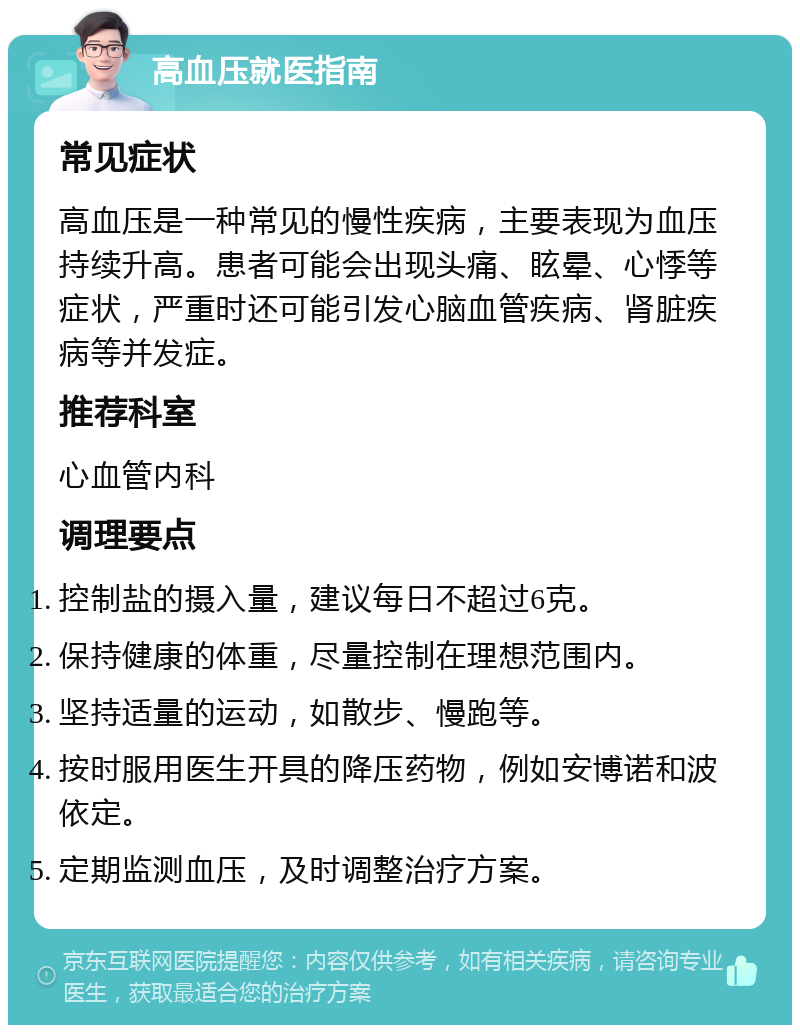 高血压就医指南

常见症状

高血压是一种常见的慢性疾病，主要表现为血压持续升高。患者可能会出现头痛、眩晕、心悸等症状，严重时还可能引发心脑血管疾病、肾脏疾病等并发症。

推荐科室

心血管内科

调理要点

1. 控制盐的摄入量，建议每日不超过6克。
2. 保持健康的体重，尽量控制在理想范围内。
3. 坚持适量的运动，如散步、慢跑等。
4. 按时服用医生开具的降压药物，例如安博诺和波依定。
5. 定期监测血压，及时调整治疗方案。

京东互联网医院提醒您：内容仅供参考，如有相关疾病，请咨询专业医生，获取最适合您的治疗方案